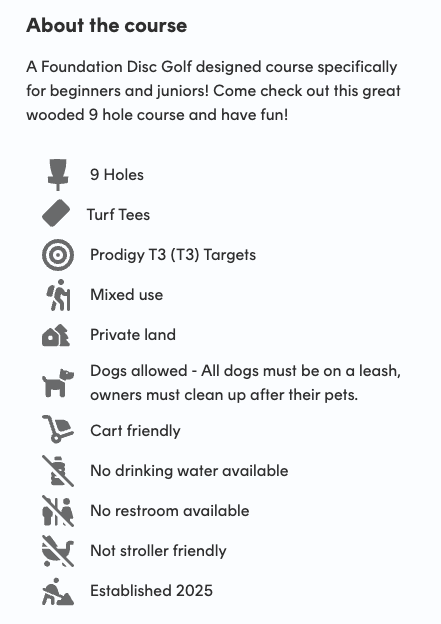 About the course

A Foundation Disc Golf designed course specifically for beginners and juniors! Come check out this great wooded 9 hole course and have fun!

9 Holes

Turf Tees

Prodigy T3 (T3) Targets

Mixed use

Private land

Dogs allowed - All dogs must be on a leash, owners must clean up after their pets.

Cart friendly

No drinking water available

No restroom available

Not stroller friendly

Established 2025